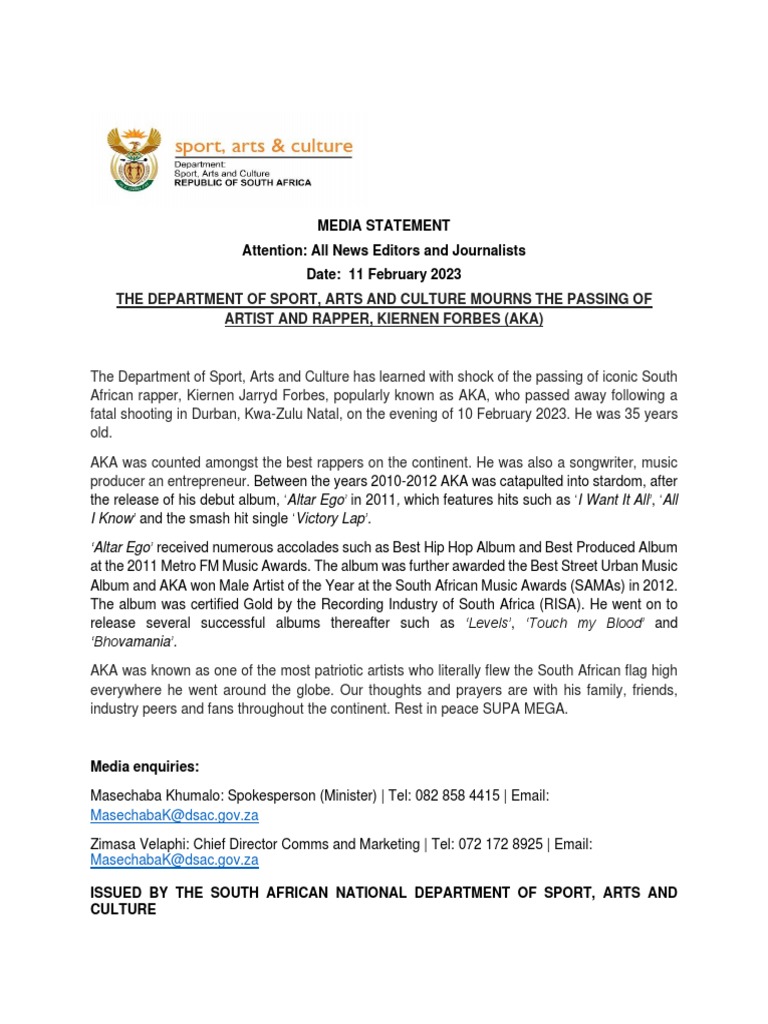 sport, arts & culture
Department:
Sport, Arts and Culture
REPUBLIC OF SOUTH AFRICA

MEDIA STATEMENT

Attention: All News Editors and Journalists

Date: 11 February 2023

THE DEPARTMENT OF SPORT, ARTS AND CULTURE MOURNS THE PASSING OF ARTIST AND RAPPER, KIERNEN FORBES (AKA)

The Department of Sport, Arts and Culture has learned with shock of the passing of iconic South African rapper, Kiernen Jarryd Forbes, popularly known as AKA, who passed away following a fatal shooting in Durban, Kwa-Zulu Natal, on the evening of 10 February 2023. He was 35 years old.

AKA was counted amongst the best rappers on the continent. He was also a songwriter, music producer an entrepreneur. Between the years 2010-2012 AKA was catapulted into stardom, after the release of his debut album, 'Altar Ego' in 2011, which features hits such as 'I Want It All', 'All I Know' and the smash hit single 'Victory Lap'.

'Altar Ego' received numerous accolades such as Best Hip Hop Album and Best Produced Album at the 2011 Metro FM Music Awards. The album was further awarded the Best Street Urban Music Album and AKA won Male Artist of the Year at the South African Music Awards (SAMAs) in 2012. The album was certified Gold by the Recording Industry of South Africa (RISA). He went on to release several successful albums thereafter such as 'Levels', 'Touch my Blood' and 'Bhovamania'.

AKA was known as one of the most patriotic artists who literally flew the South African flag high everywhere he went around the globe. Our thoughts and prayers are with his family, friends, industry peers and fans throughout the continent. Rest in peace SUPA MEGA.

Media enquiries:

Masechaba Khumalo: Spokesperson (Minister) | Tel: 082 858 4415 | Email: MasechabaK@dsac.gov.za

Zimasa Velaphi: Chief Director Comms and Marketing | Tel: 072 172 8925 | Email: MasechabaK@dsac.gov.za

ISSUED BY THE SOUTH AFRICAN NATIONAL DEPARTMENT OF SPORT, ARTS AND CULTURE